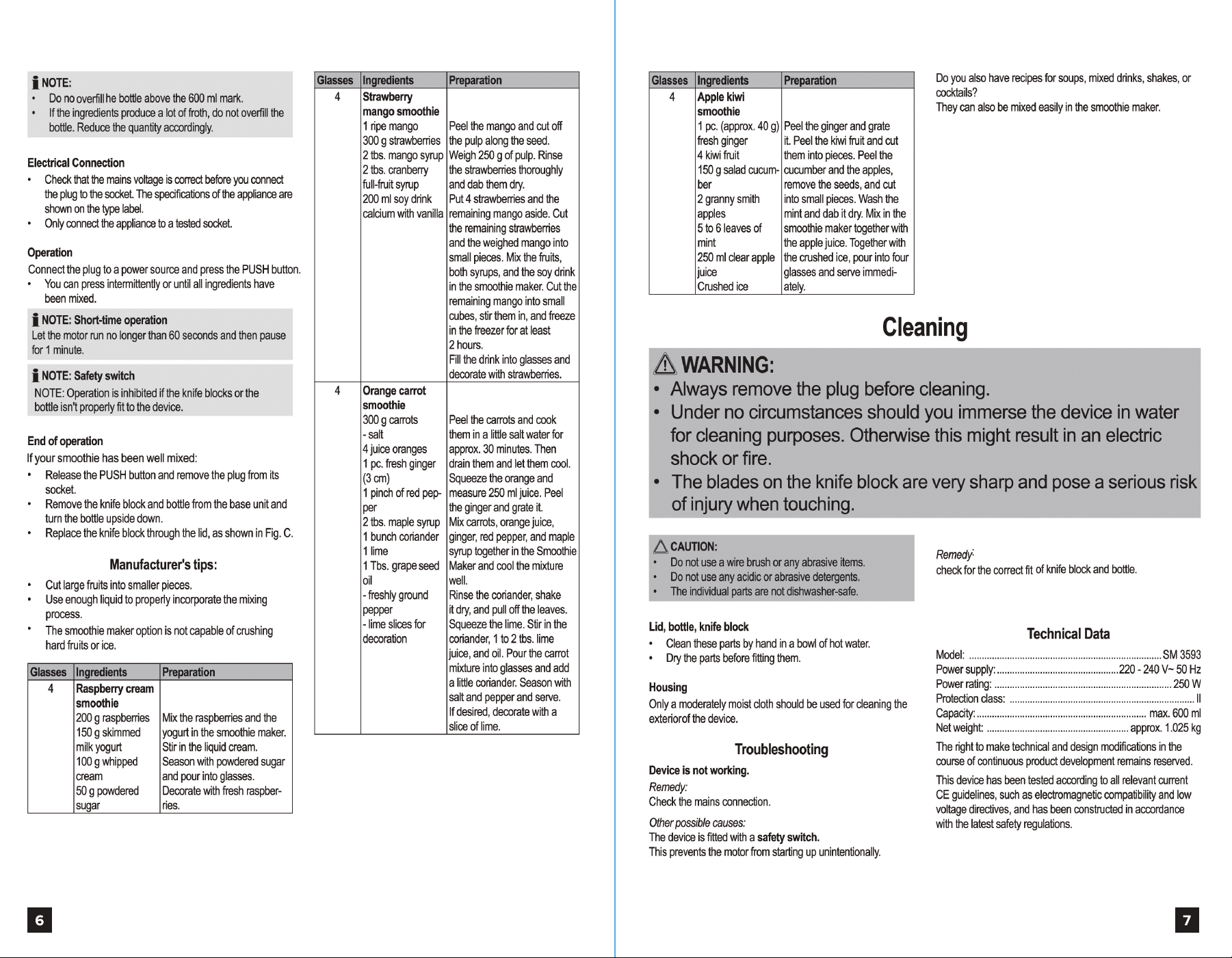 NOTE:
• Do no overfill he bottle above the 600 ml mark.
• If the ingredients produce a lot of froth, do not overfill the bottle. Reduce the quantity accordingly.

Electrical Connection
• Check that the mains voltage is correct before you connect the plug to the socket. The specifications of the appliance are shown on the type label.
• Only connect the appliance to a tested socket.

Operation
Connect the plug to a power source and press the PUSH button.
• You can press intermittently or until all ingredients have been mixed.

NOTE: Short-time operation
Let the motor run no longer than 60 seconds and then pause for 1 minute.

NOTE: Safety switch
NOTE: Operation is inhibited if the knife blocks or the bottle isn't properly fit to the device.

End of operation
If your smoothie has been well mixed:
• Release the PUSH button and remove the plug from its socket.
• Remove the knife block and bottle from the base unit and turn the bottle upside down.
• Replace the knife block through the lid, as shown in Fig. C.

Manufacturer's tips:
• Cut large fruits into smaller pieces.
• Use enough liquid to properly incorporate the mixing process.
• The smoothie maker option is not capable of crushing hard fruits or ice.

| Glasses | Ingredients | Preparation |
|---|---|---|
| 4 | Raspberry cream smoothie 200 g raspberries 150 g skimmed milk yogurt 100 g whipped cream 50 g powdered sugar | Mix the raspberries and the yogurt in the smoothie maker. Stir in the liquid cream. Season with powdered sugar and pour into glasses. Decorate with fresh raspberries. |

| Glasses | Ingredients | Preparation |
|---|---|---|
| 4 | Strawberry mango smoothie 1 ripe mango 300 g strawberries 2 tbs. mango syrup 2 tbs. cranberry full-fruit syrup 200 ml soy drink calcium with vanilla | Peel the mango and cut off the pulp along the seed. Weigh 250 g of pulp. Rinse the strawberries thoroughly and dab them dry. Put 4 strawberries and the remaining mango aside. Cut the remaining strawberries and the weighed mango into small pieces. Mix the fruits, both syrups, and the soy drink in the smoothie maker. Cut the remaining mango into small cubes, stir them in, and freeze in the freezer for at least 2 hours. Fill the drink into glasses and decorate with strawberries. |
| 4 | Orange carrot smoothie 300 g carrots - salt 4 juice oranges 1 pc. fresh ginger (3 cm) 1 pinch of red pepper 2 tbs. maple syrup 1 bunch coriander 1 lime 1 Tbs. grape seed oil - freshly ground pepper - lime slices for decoration | Peel the carrots and cook them in a little salt water for approx. 30 minutes. Then drain them and let them cool. Squeeze the orange and measure 250 ml juice. Peel the ginger and grate it. Mix carrots, orange juice, ginger, red pepper, and maple syrup together in the Smoothie Maker and cool the mixture well. Rinse the coriander, shake it dry, and pull off the leaves. Squeeze the lime. Stir in the coriander, 1 to 2 tbs. lime juice, and oil. Pour the carrot mixture into glasses and add a little coriander. Season with salt and pepper and serve. If desired, decorate with a slice of lime. |

6

| Glasses | Ingredients | Preparation |
|---|---|---|
| 4 | Apple kiwi smoothie 1 pc. (approx. 40 g) fresh ginger 4 kiwi fruit 150 g salad cucumber 2 granny smith apples 5 to 6 leaves of mint 250 ml clear apple juice Crushed ice | Peel the ginger and grate it. Peel the kiwi fruit and cut them into pieces. Peel the cucumber and the apples, remove the seeds, and cut into small pieces. Wash the mint and dab it dry. Mix in the smoothie maker together with the apple juice. Together with the crushed ice, pour into four glasses and serve immediately. |

Do you also have recipes for soups, mixed drinks, shakes, or cocktails?
They can also be mixed easily in the smoothie maker.

Cleaning

WARNING:
• Always remove the plug before cleaning.
• Under no circumstances should you immerse the device in water for cleaning purposes. Otherwise this might result in an electric shock or fire.
• The blades on the knife block are very sharp and pose a serious risk of injury when touching.

CAUTION:
• Do not use a wire brush or any abrasive items.
• Do not use any acidic or abrasive detergents.
• The individual parts are not dishwasher-safe.

Lid, bottle, knife block
• Clean these parts by hand in a bowl of hot water.
• Dry the parts before fitting them.

Housing
Only a moderately moist cloth should be used for cleaning the exteriorof the device.

Troubleshooting
Device is not working.
Remedy:
Check the mains connection.

Other possible causes:
The device is fitted with a safety switch.
This prevents the motor from starting up unintentionally.

Remedy:
check for the correct fit of knife block and bottle.

Technical Data
Model: SM 3593
Power supply: 220 - 240 V~ 50 Hz
Power rating: 250 W
Protection class: II
Capacity: max. 600 ml
Net weight: approx. 1.025 kg

The right to make technical and design modifications in the course of continuous product development remains reserved.

This device has been tested according to all relevant current CE guidelines, such as electromagnetic compatibility and low voltage directives, and has been constructed in accordance with the latest safety regulations.

7